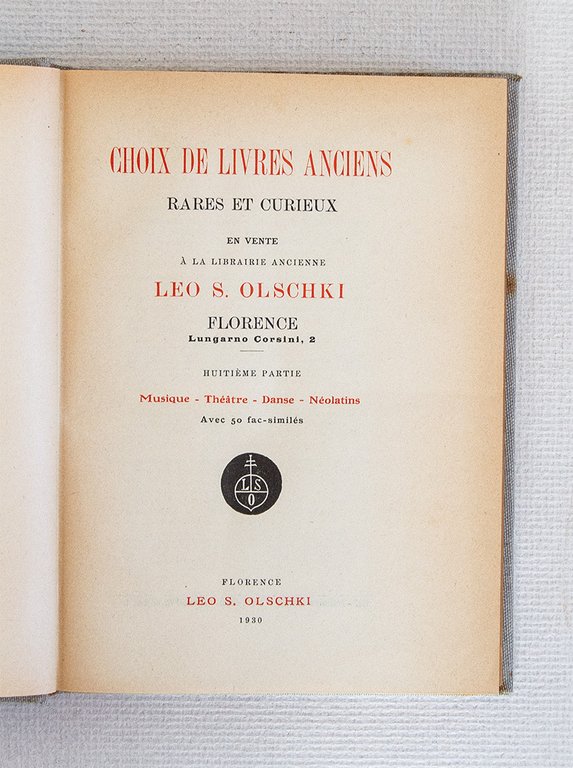 CHOIX DE LIVRES ANCIENS
RARES ET CURIEUX

EN VENTE
À LA LIBRAIRIE ANCIENNE
LEO S. OLSCHKI
FLORENCE
Lungarno Corsini, 2

HUITIÈME PARTIE

Musique - Théâtre - Danse - Néolatins
Avec 50 fac-similés

L S O

FLORENCE
LEO S. OLSCHKI
1930